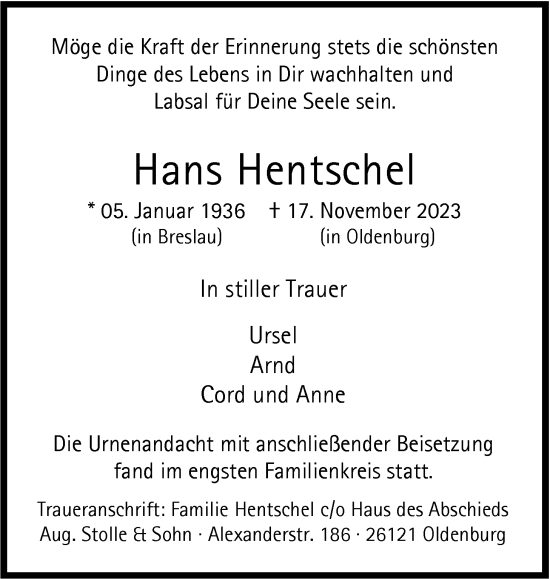 Möge die Kraft der Erinnerung stets die schönsten Dinge des Lebens in Dir wachhalten und Labsal für Deine Seele sein.

Hans Hentschel

* 05. Januar 1936 (in Breslau)  † 17. November 2023 (in Oldenburg)

In stiller Trauer

Ursel
Arnd
Cord und Anne

Die Urnenandacht mit anschließender Beisetzung fand im engsten Familienkreis statt.

Traueranschrift: Familie Hentschel c/o Haus des Abschieds Aug. Stolle & Sohn · Alexanderstr. 186 · 26121 Oldenburg